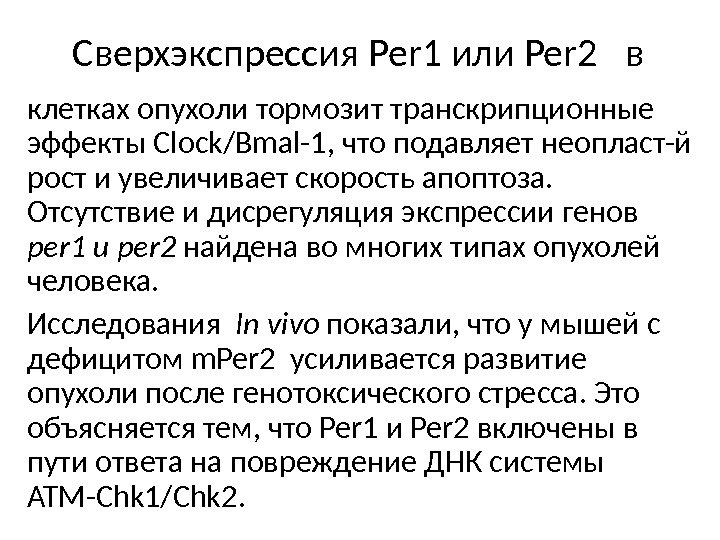 Сверхэкспрессия Per1 или Per2 в

клетках опухоли тормозит транскрипционные эффекты Clock/Bmal-1, что подавляет неопласт-й рост и увеличивает скорость апоптоза. Отсутствие и дисрегуляция экспрессии генов per1 и per2 найдена во многих типах опухолей человека.

Исследования In vivo показали, что у мышей с дефицитом mPer2 усиливается развитие опухоли после генотоксического стресса. Это объясняется тем, что Per1 и Per2 включены в пути ответа на повреждение ДНК системы ATM-Chk1/Chk2.